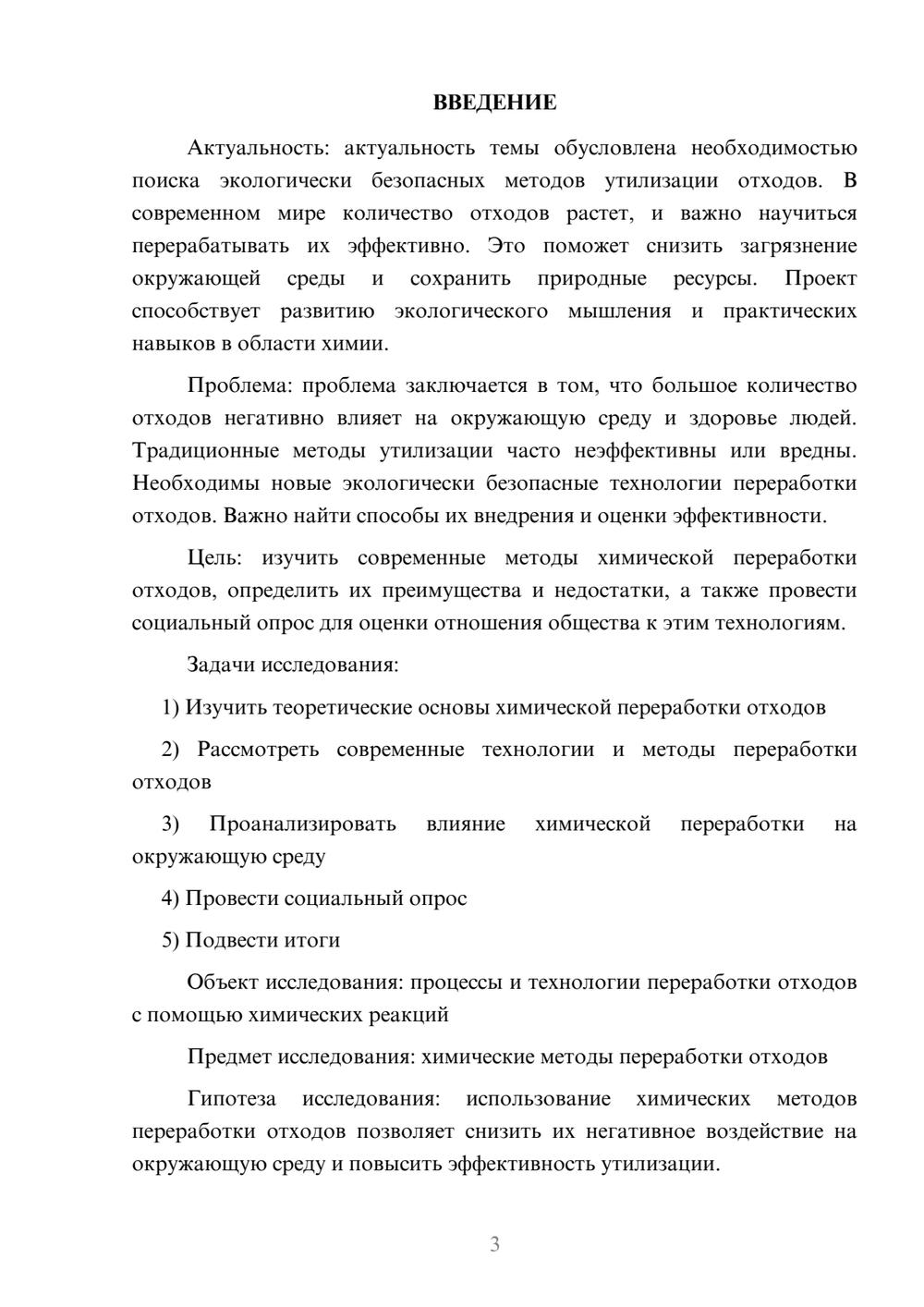 ВВЕДЕНИЕ

Актуальность: актуальность темы обусловлена необходимостью поиска экологически безопасных методов утилизации отходов. В современном мире количество отходов растет, и важно научиться перерабатывать их эффективно. Это поможет снизить загрязнение окружающей среды и сохранить природные ресурсы. Проект способствует развитию экологического мышления и практических навыков в области химии.

Проблема: проблема заключается в том, что большое количество отходов негативно влияет на окружающую среду и здоровье людей. Традиционные методы утилизации часто неэффективны или вредны. Необходимы новые экологически безопасные технологии переработки отходов. Важно найти способы их внедрения и оценки эффективности.

Цель: изучить современные методы химической переработки отходов, определить их преимущества и недостатки, а также провести социальный опрос для оценки отношения общества к этим технологиям.

Задачи исследования:

1) Изучить теоретические основы химической переработки отходов

2) Рассмотреть современные технологии и методы переработки отходов

3) Проанализировать влияние химической переработки на окружающую среду

4) Провести социальный опрос

5) Подвести итоги

Объект исследования: процессы и технологии переработки отходов с помощью химических реакций

Предмет исследования: химические методы переработки отходов

Гипотеза исследования: использование химических методов переработки отходов позволяет снизить их негативное воздействие на окружающую среду и повысить эффективность утилизации.

3